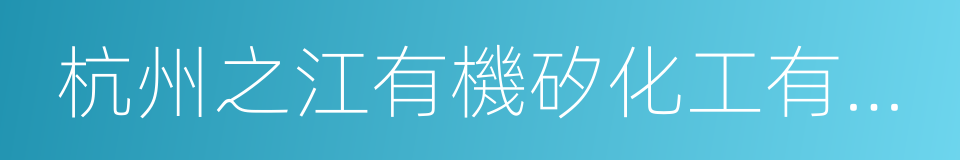 杭州之江有機矽化工有...